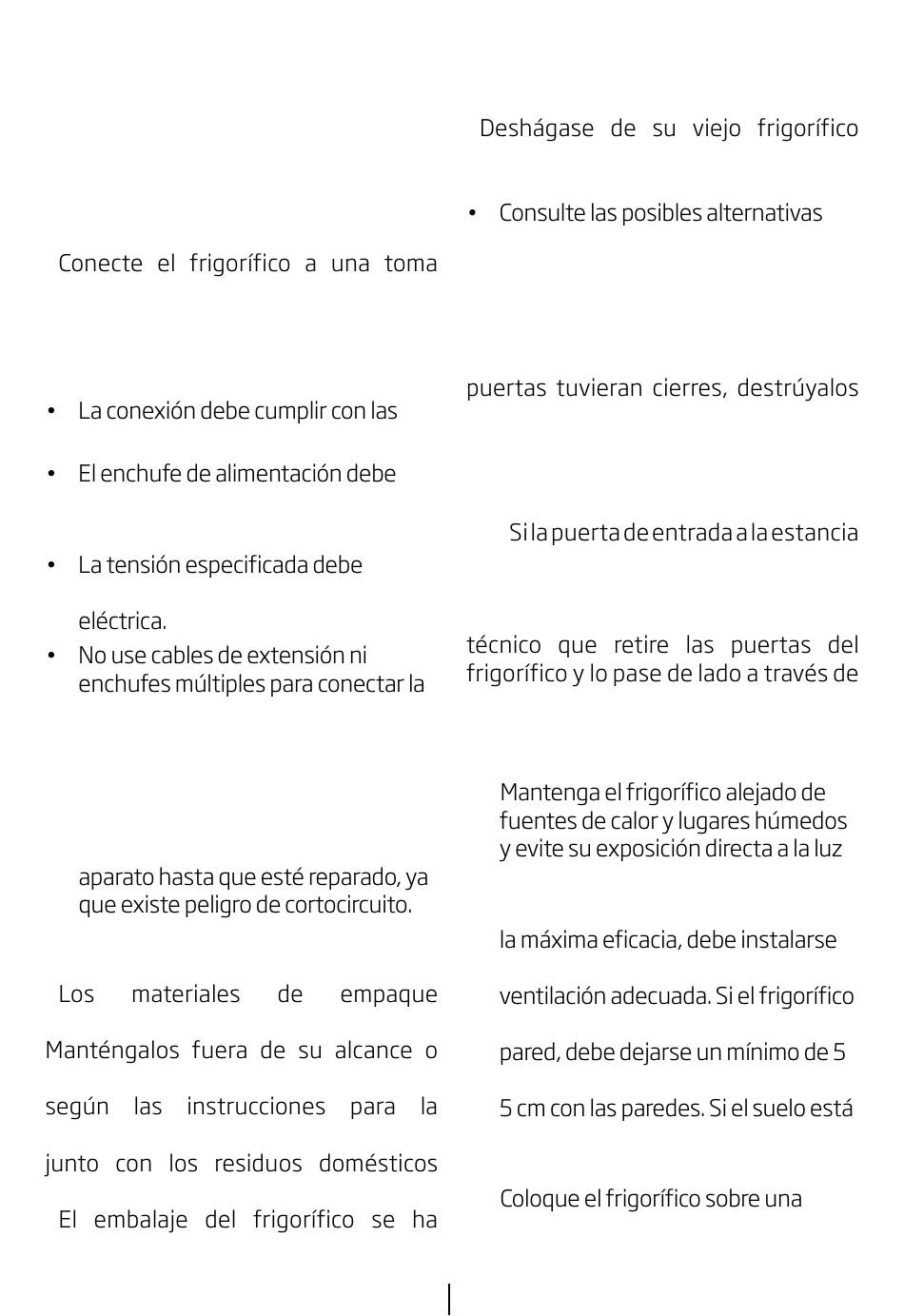 Conecte el frigorífico a una toma

• La conexión debe cumplir con las

• El enchufe de alimentación debe

• La tensión especificada debe

eléctrica.

• No use cables de extensión ni enchufes múltiples para conectar la

aparato hasta que esté reparado, ya que existe peligro de cortocircuito.

Los materiales de empaque

Manténgalos fuera de su alcance o

según las instrucciones para la

junto con los residuos domésticos

El embalaje del frigorífico se ha

Deshágase de su viejo frigorífico

• Consulte las posibles alternativas

puertas tuvieran cierres, destrúyalos

Si la puerta de entrada a la estancia

técnico que retire las puertas del frigorífico y lo pase de lado a través de

Mantenga el frigorífico alejado de fuentes de calor y lugares húmedos y evite su exposición directa a la luz

la máxima eficacia, debe instalarse

ventilación adecuada. Si el frigorífico

pared, debe dejarse un mínimo de 5

5 cm con las paredes. Si el suelo está

Coloque el frigorífico sobre una